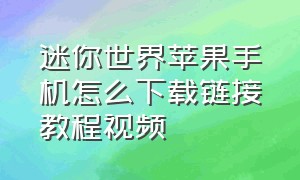 迷你世界苹果手机怎么下载链接教程视频